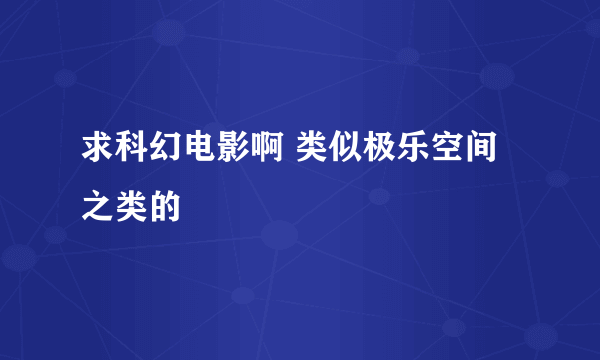 求科幻电影啊 类似极乐空间之类的